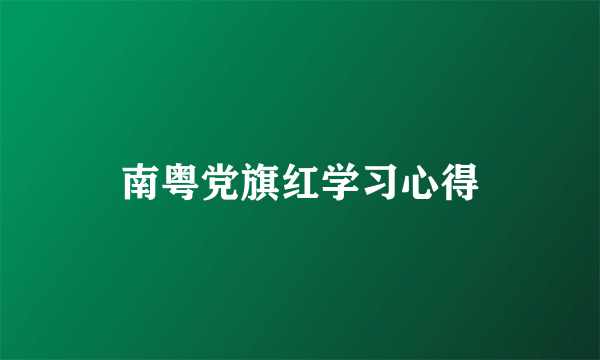 南粤党旗红学习心得